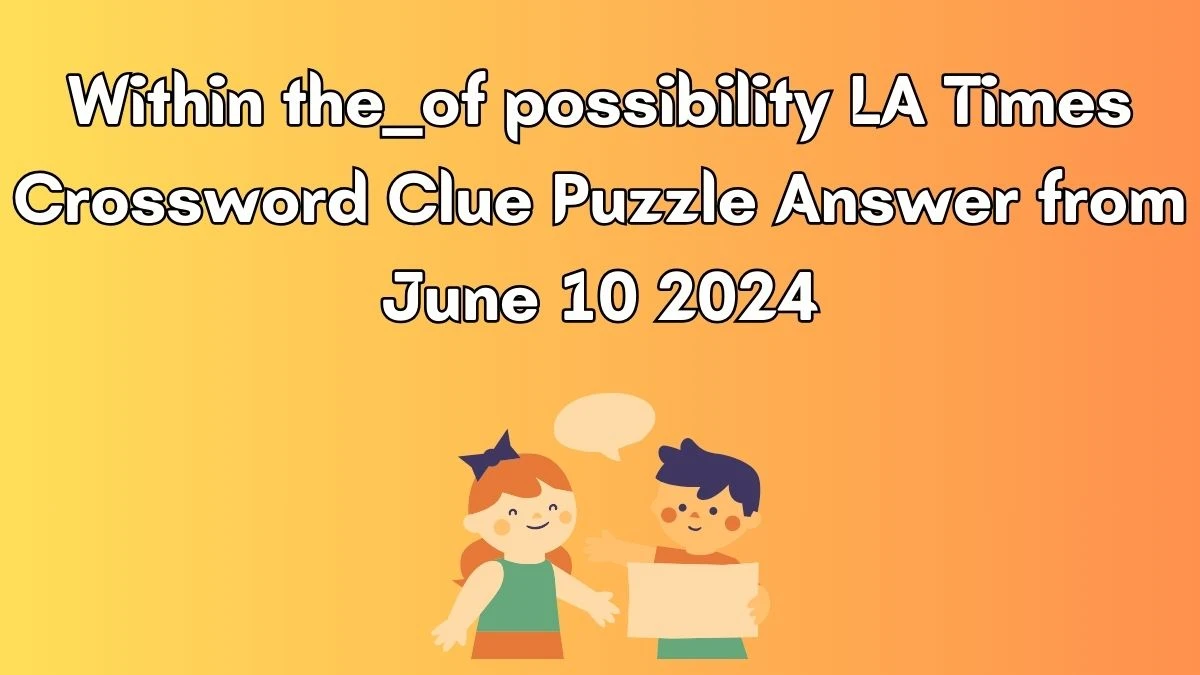 Within the_of possibility LA Times Crossword Clue Puzzle Answer from June 10 2024